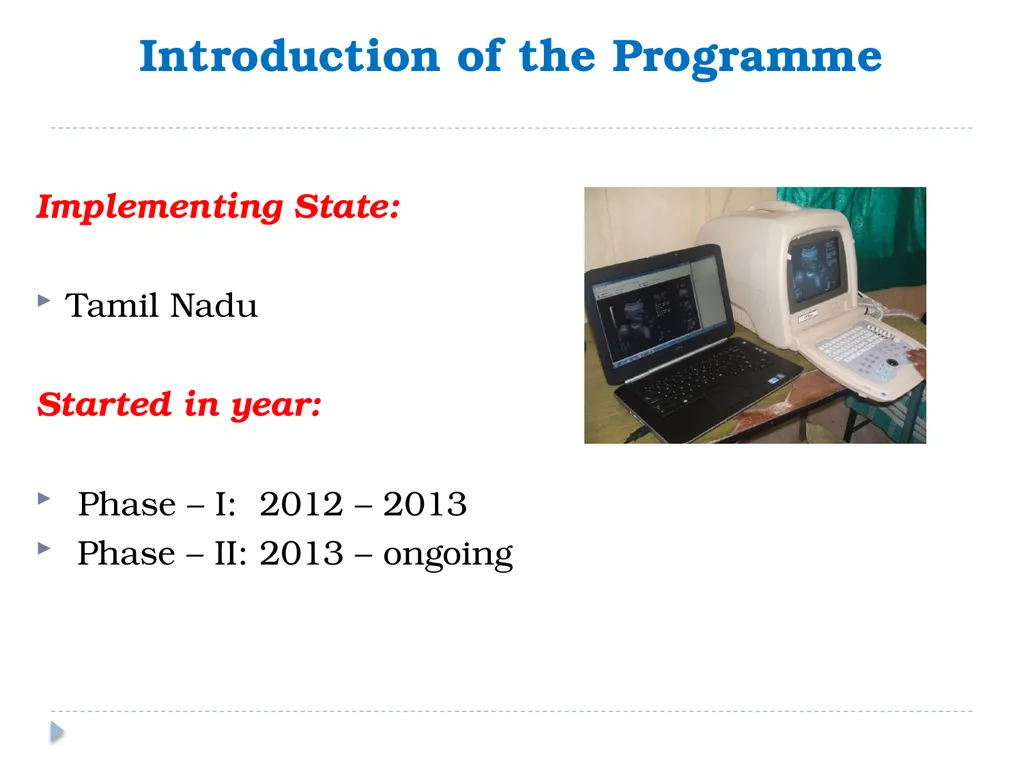 Introduction of the Programme

Implementing State:

Tamil Nadu

Started in year:

Phase – I: 2012 – 2013
Phase – II: 2013 – ongoing